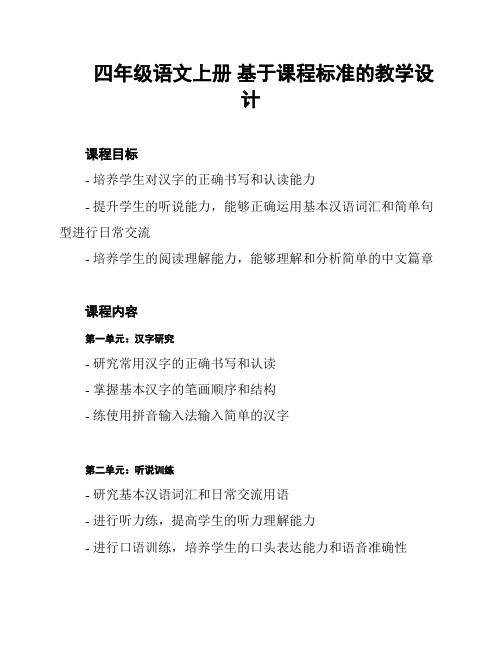 四年级语文上册 基于课程标准的教学设计

课程目标

- 培养学生对汉字的正确书写和认读能力

- 提升学生的听说能力，能够正确运用基本汉语词汇和简单句型进行日常交流

- 培养学生的阅读理解能力，能够理解和分析简单的中文篇章

课程内容

第一单元：汉字研究

- 研究常用汉字的正确书写和认读

- 掌握基本汉字的笔画顺序和结构

- 练使用拼音输入法输入简单的汉字

第二单元：听说训练

- 研究基本汉语词汇和日常交流用语

- 进行听力练，提高学生的听力理解能力

- 进行口语训练，培养学生的口头表达能力和语音准确性